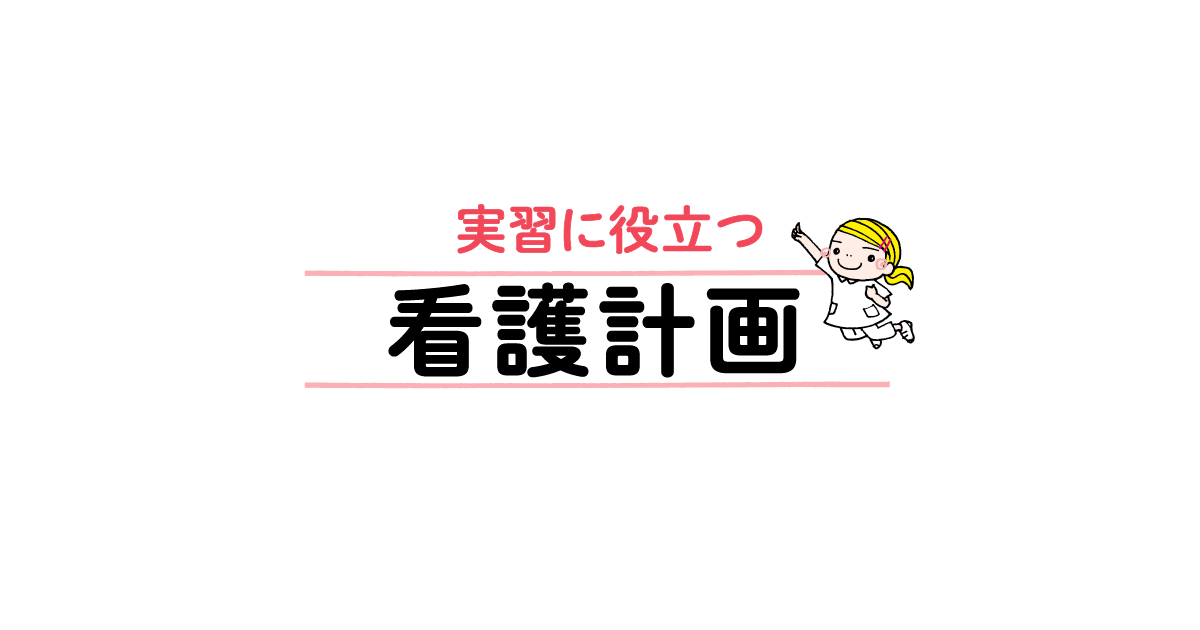 実習に役立つ

看護計画